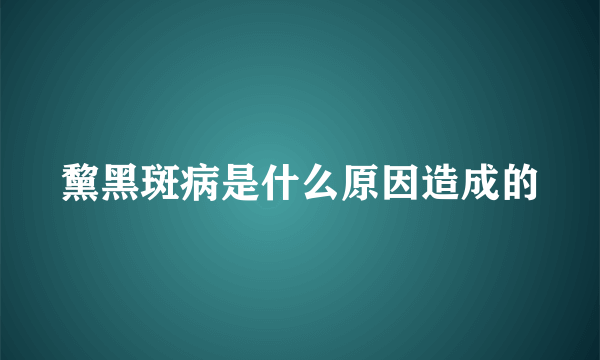 黧黑斑病是什么原因造成的